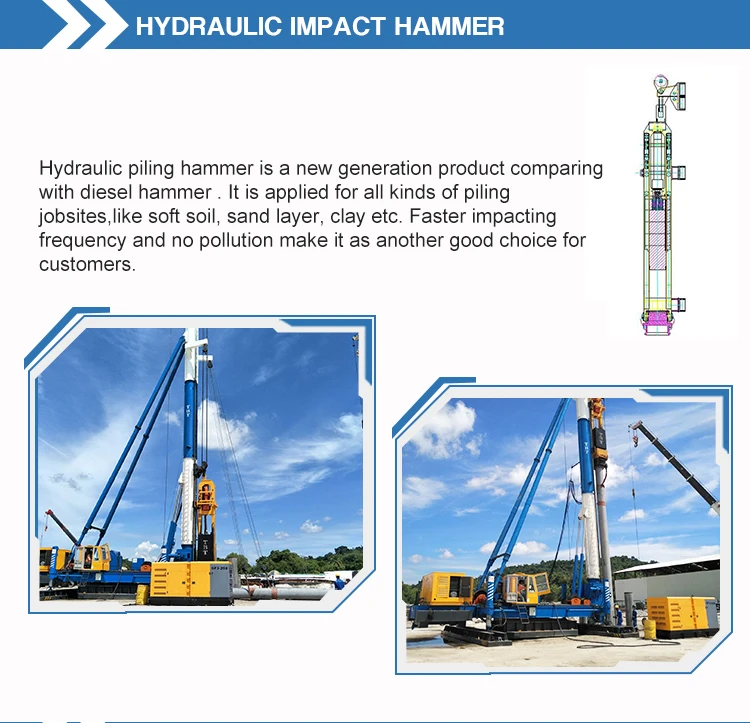 HYDRAULIC IMPACT HAMMER

Hydraulic piling hammer is a new generation product comparing with diesel hammer . It is applied for all kinds of piling jobsites,like soft soil, sand layer, clay etc. Faster impacting frequency and no pollution make it as another good choice for customers.